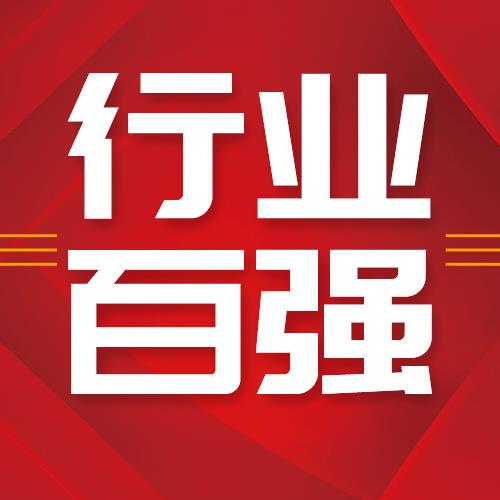 行业
百强